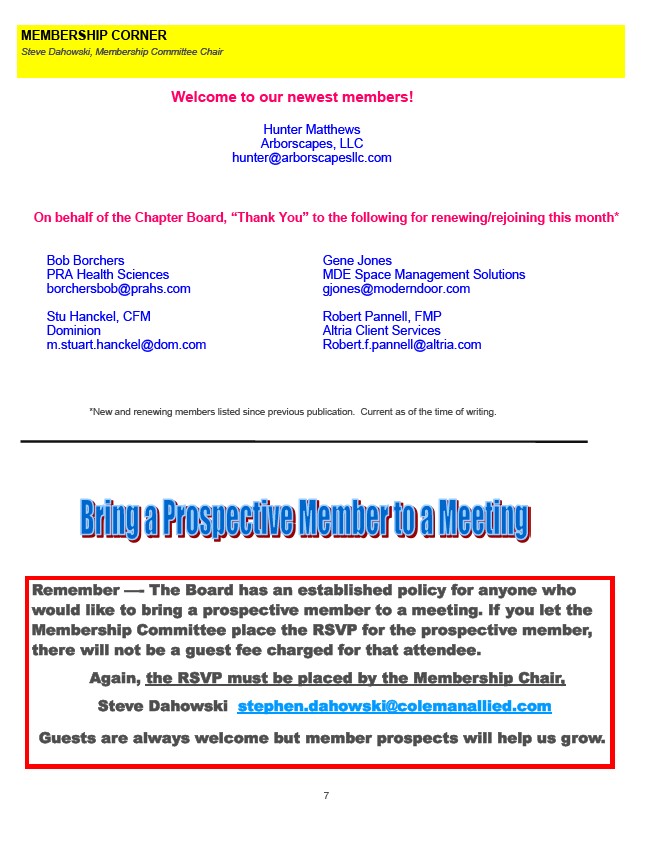 MEMBERSHIP CORNER
Steve Dahowski, Membership Committee Chair

Welcome to our newest members!

Hunter Matthews
Arborscapes, LLC
hunter@arborscapesllc.com

On behalf of the Chapter Board, “Thank You” to the following for renewing/rejoining this month*

Bob Borchers
PRA Health Sciences
borchersbob@prahs.com

Stu Hanckel, CFM
Dominion
m.stuart.hanckel@dom.com

Gene Jones
MDE Space Management Solutions
gjones@moderndoor.com

Robert Pannell, FMP
Altria Client Services
Robert.f.pannell@altria.com

*New and renewing members listed since previous publication. Current as of the time of writing.

Bring a Prospective Member to a Meeting

Remember — The Board has an established policy for anyone who would like to bring a prospective member to a meeting. If you let the Membership Committee place the RSVP for the prospective member, there will not be a guest fee charged for that attendee.

Again, the RSVP must be placed by the Membership Chair,

Steve Dahowski stephen.dahowski@colemanallied.com

Guests are always welcome but member prospects will help us grow.

7